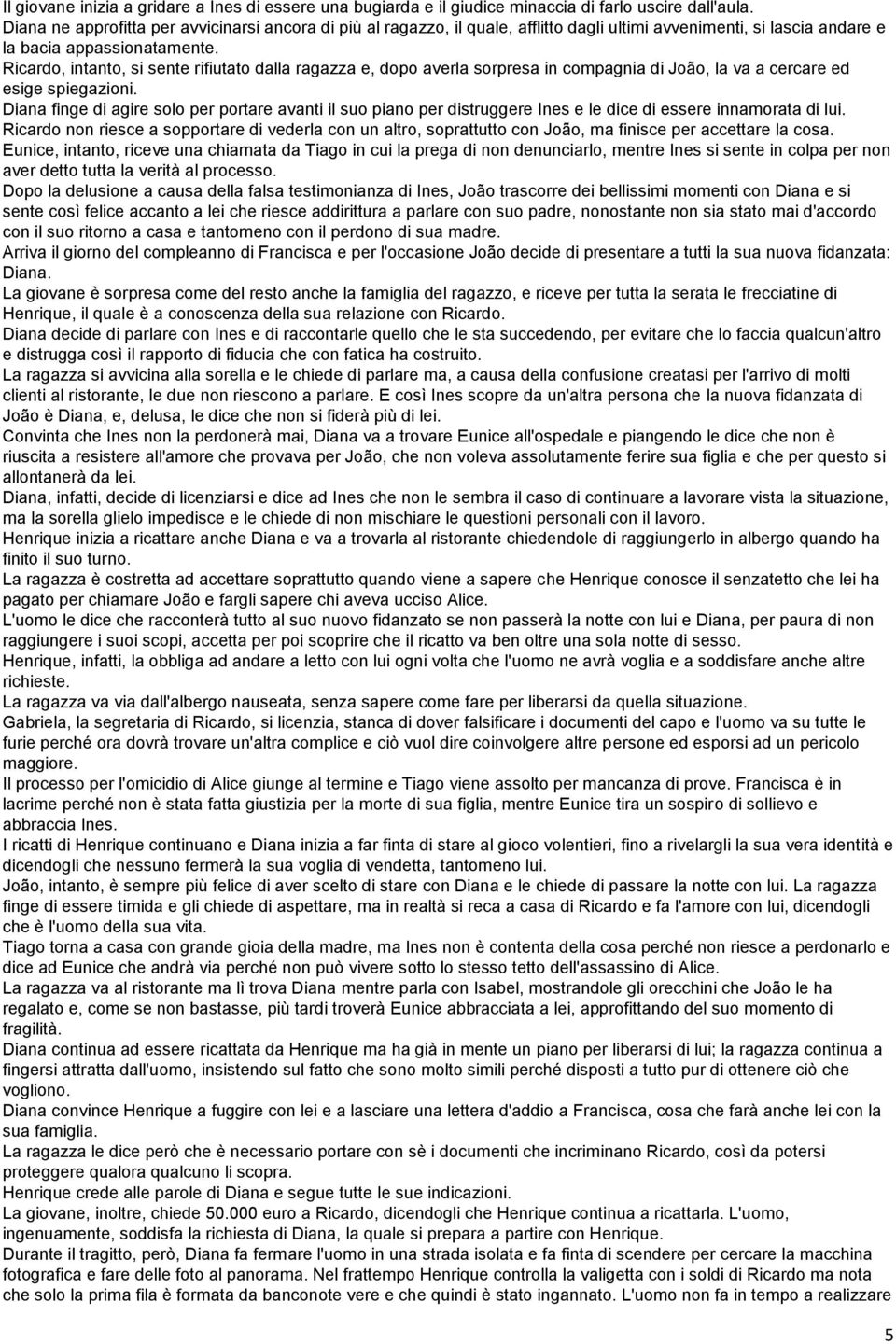 Il giovane inizia a gridare a Ines di essere una bugiarda e il giudice minaccia di farlo uscire dall'aula.
Diana ne approfitta per avvicinarsi ancora di più al ragazzo, il quale, afflitto dagli ultimi avvenimenti, si lascia andare e la bacia appassionatamente.
Ricardo, intanto, si sente rifiutato dalla ragazza e, dopo averla sorpresa in compagnia di João, la va a cercare ed esige spiegazioni.
Diana finge di agire solo per portare avanti il suo piano per distruggere Ines e le dice di essere innamorata di lui.
Ricardo non riesce a sopportare di vederla con un altro, soprattutto con João, ma finisce per accettare la cosa.
Eunice, intanto, riceve una chiamata da Tiago in cui la prega di non denunciarlo, mentre Ines si sente in colpa per non aver detto tutta la verità al processo.
Dopo la delusione a causa della falsa testimonianza di Ines, João trascorre dei bellissimi momenti con Diana e si sente così felice accanto a lei che riesce addirittura a parlare con suo padre, nonostante non sia stato mai d'accordo con il suo ritorno a casa e tantomeno con il perdono di sua madre.
Arriva il giorno del compleanno di Francisca e per l'occasione João decide di presentare a tutti la sua nuova fidanzata: Diana.
La giovane è sorpresa come del resto anche la famiglia del ragazzo, e riceve per tutta la serata le frecciatine di Henrique, il quale è a conoscenza della sua relazione con Ricardo.
Diana decide di parlare con Ines e di raccontarle quello che le sta succedendo, per evitare che lo faccia qualcun'altro e distrugga così il rapporto di fiducia che con fatica ha costruito.
La ragazza si avvicina alla sorella e le chiede di parlare ma, a causa della confusione creatasi per l'arrivo di molti clienti al ristorante, le due non riescono a parlare. E così Ines scopre da un'altra persona che la nuova fidanzata di João è Diana, e, delusa, le dice che non si fiderà più di lei.
Convinta che Ines non la perdonerà mai, Diana va a trovare Eunice all'ospedale e piangendo le dice che non è riuscita a resistere all'amore che provava per João, che non voleva assolutamente ferire sua figlia e che per questo si allontanerà da lei.
Diana, infatti, decide di licenziarsi e dice ad Ines che non le sembra il caso di continuare a lavorare vista la situazione, ma la sorella glielo impedisce e le chiede di non mischiare le questioni personali con il lavoro.
Henrique inizia a ricattare anche Diana e va a trovarla al ristorante chiedendole di raggiungerlo in albergo quando ha finito il suo turno.
La ragazza è costretta ad accettare soprattutto quando viene a sapere che Henrique conosce il senzatetto che lei ha pagato per chiamare João e fargli sapere chi aveva ucciso Alice.
L'uomo le dice che racconterà tutto al suo nuovo fidanzato se non passerà la notte con lui e Diana, per paura di non raggiungere i suoi scopi, accetta per poi scoprire che il ricatto va ben oltre una sola notte di sesso.
Henrique, infatti, la obbliga ad andare a letto con lui ogni volta che l'uomo ne avrà voglia e a soddisfare anche altre richieste.
La ragazza va via dall'albergo nauseata, senza sapere come fare per liberarsi da quella situazione.
Gabriela, la segretaria di Ricardo, si licenzia, stanca di dover falsificare i documenti del capo e l'uomo va su tutte le furie perché ora dovrà trovare un'altra complice e ciò vuol dire coinvolgere altre persone ed esporsi ad un pericolo maggiore.
Il processo per l'omicidio di Alice giunge al termine e Tiago viene assolto per mancanza di prove. Francisca è in lacrime perché non è stata fatta giustizia per la morte di sua figlia, mentre Eunice tira un sospiro di sollievo e abbraccia Ines.
I ricatti di Henrique continuano e Diana inizia a far finta di stare al gioco volentieri, fino a rivelargli la sua vera identità e dicendogli che nessuno fermerà la sua voglia di vendetta, tantomeno lui.
João, intanto, è sempre più felice di aver scelto di stare con Diana e le chiede di passare la notte con lui. La ragazza finge di essere timida e gli chiede di aspettare, ma in realtà si reca a casa di Ricardo e fa l'amore con lui, dicendogli che è l'uomo della sua vita.
Tiago torna a casa con grande gioia della madre, ma Ines non è contenta della cosa perché non riesce a perdonarlo e dice ad Eunice che andrà via perché non può vivere sotto lo stesso tetto dell'assassino di Alice.
La ragazza va al ristorante ma lì trova Diana mentre parla con Isabel, mostrandole gli orecchini che João le ha regalato e, come se non bastasse, più tardi troverà Eunice abbracciata a lei, approfittando del suo momento di fragilità.
Diana continua ad essere ricattata da Henrique ma ha già in mente un piano per liberarsi di lui; la ragazza continua a fingersi attratta dall'uomo, insistendo sul fatto che sono molto simili perché disposti a tutto pur di ottenere ciò che vogliono.
Diana convince Henrique a fuggire con lei e a lasciare una lettera d'addio a Francisca, cosa che farà anche lei con la sua famiglia.
La ragazza le dice però che è necessario portare con sè i documenti che incriminano Ricardo, così da potersi proteggere qualora qualcuno li scopra.
Henrique crede alle parole di Diana e segue tutte le sue indicazioni.
La giovane, inoltre, chiede 50.000 euro a Ricardo, dicendogli che Henrique continua a ricattarla. L'uomo, ingenuamente, soddisfa la richiesta di Diana, la quale si prepara a partire con Henrique.
Durante il tragitto, però, Diana fa fermare l'uomo in una strada isolata e fa finta di scendere per cercare la macchina fotografica e fare delle foto al panorama. Nel frattempo Henrique controlla la valigetta con i soldi di Ricardo ma nota che solo la prima fila è formata da banconote vere e che quindi è stato ingannato. L'uomo non fa in tempo a realizzare

5